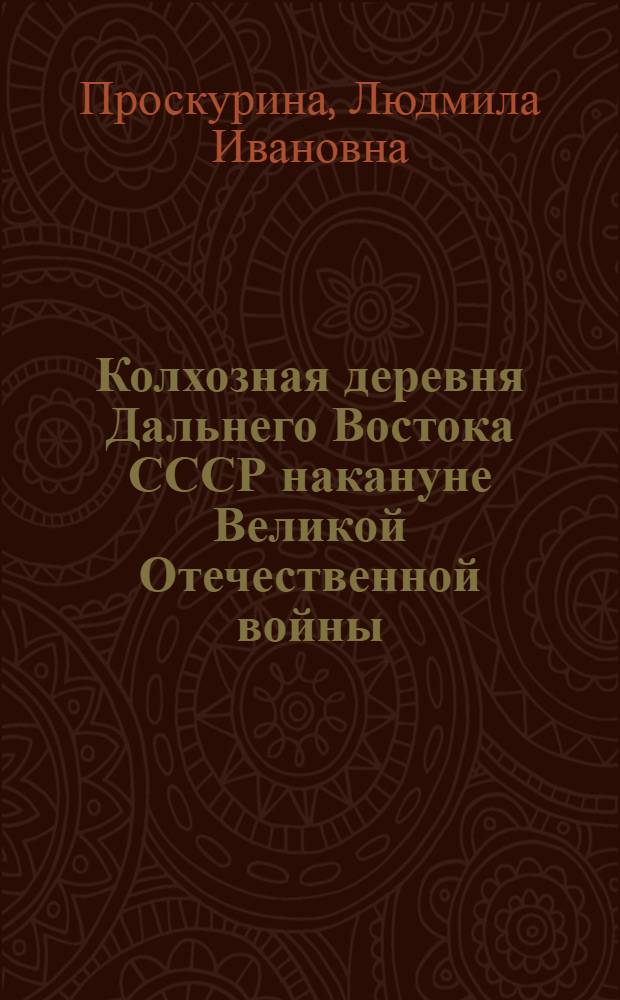 Проскурина, Людмила Ивановна

Колхозная деревня Дальнего Востока СССР накануне Великой Отечественной войны